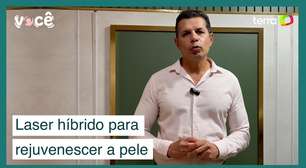 você

terra

Laser híbrido para rejuvenescer a pele